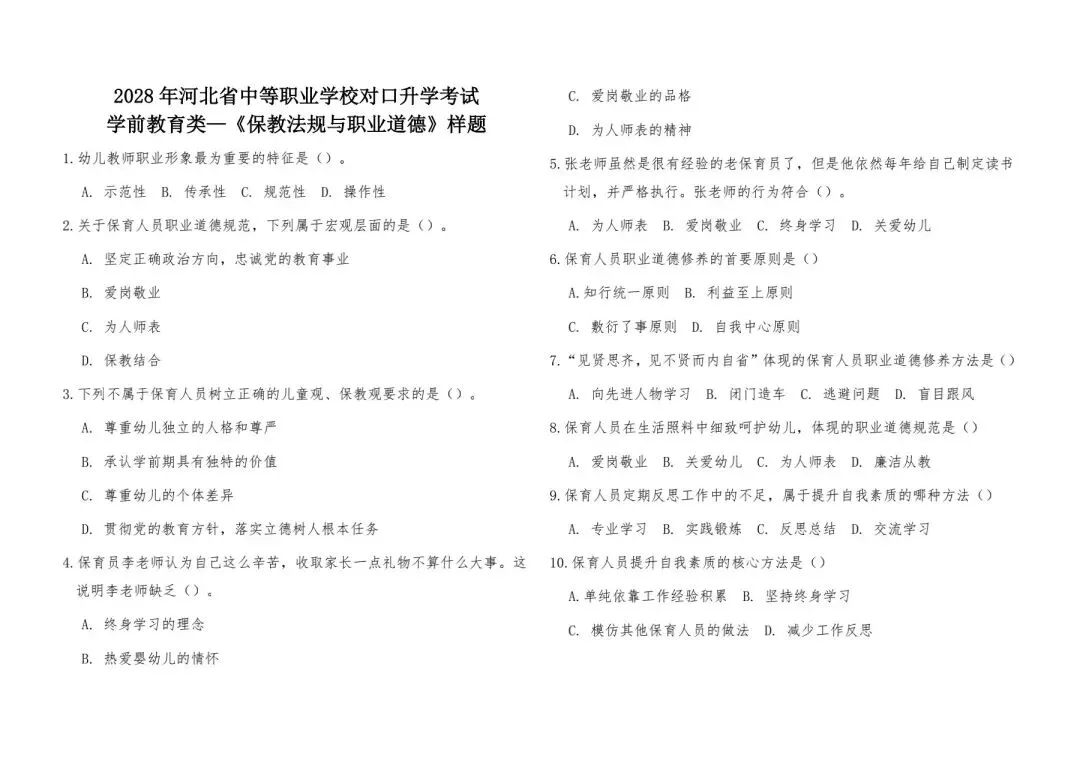 2028年河北省中等职业学校对口升学考试
学前教育类—《保教法规与职业道德》样题

1.幼儿教师职业形象最为重要的特征是（）。

A. 示范性 B. 传承性 C. 规范性 D. 操作性

2.关于保育人员职业道德规范，下列属于宏观层面的是（）。

A. 坚定正确政治方向，忠诚党的教育事业

B. 爱岗敬业

C. 为人师表

D. 保教结合

3.下列不属于保育人员树立正确的儿童观、保教观要求的是（）。

A. 尊重幼儿独立的人格和尊严

B. 承认学前期具有独特的价值

C. 尊重幼儿的个体差异

D. 贯彻党的教育方针，落实立德树人根本任务

4.保育员李老师认为自己这么辛苦，收取家长一点礼物不算什么大事。这说明李老师缺乏（）。

A. 终身学习的理念

B. 热爱婴幼儿的情怀

C. 爱岗敬业的品格

D. 为人师表的精神

5.张老师虽然是很有经验的老保育员了，但是他依然每年给自己制定读书计划，并严格执行。张老师的行为符合（）。

A. 为人师表 B. 爱岗敬业 C. 终身学习 D. 关爱幼儿

6.保育人员职业道德修养的首要原则是（）

A.知行统一原则 B. 利益至上原则

C. 敷衍了事原则 D. 自我中心原则

7.“见贤思齐，见不贤而内自省”体现的保育人员职业道德修养方法是（）

A. 向先进人物学习 B. 闭门造车 C. 逃避问题 D. 盲目跟风

8.保育人员在生活照料中细致呵护幼儿，体现的职业道德规范是（）

A. 爱岗敬业 B. 关爱幼儿 C. 为人师表 D. 廉洁从教

9.保育人员定期反思工作中的不足，属于提升自我素质的哪种方法（）

A. 专业学习 B. 实践锻炼 C. 反思总结 D. 交流学习

10.保育人员提升自我素质的核心方法是（）

A.单纯依靠工作经验积累 B. 坚持终身学习

C. 模仿其他保育人员的做法 D. 减少工作反思